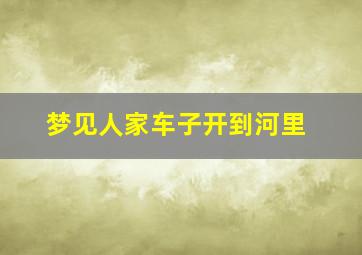 梦见人家车子开到河里